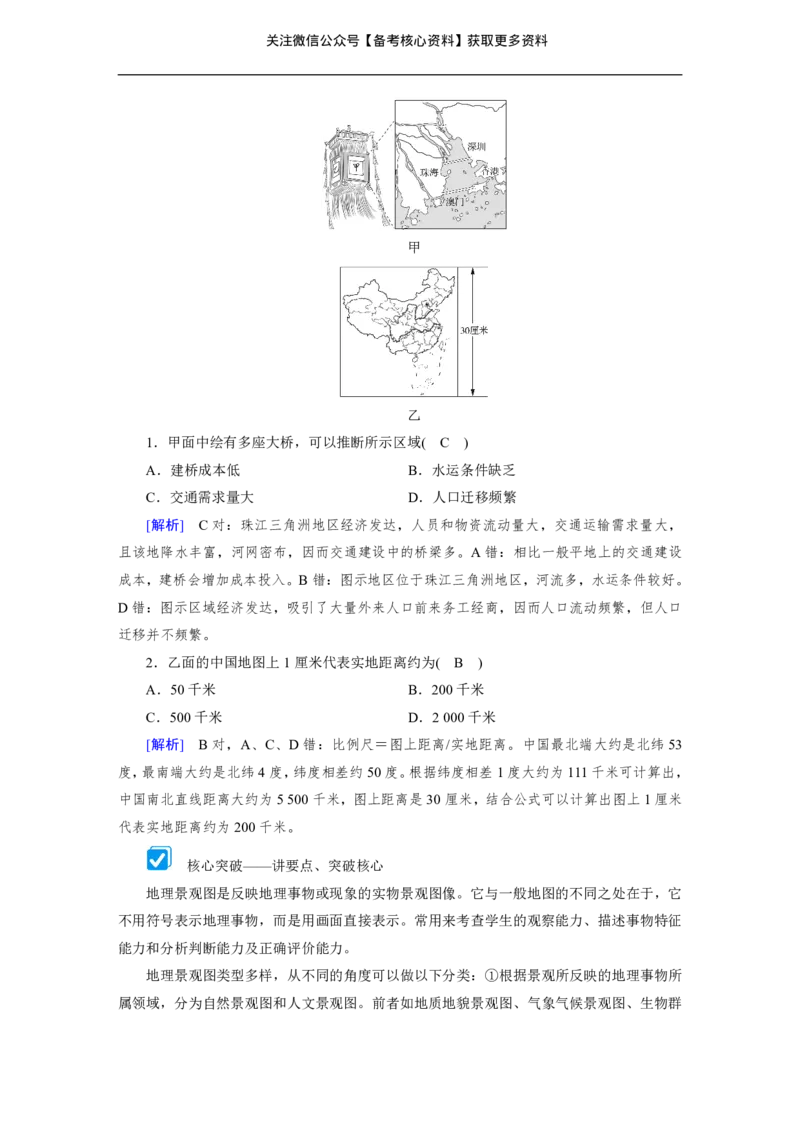 关注微信公众号【备考核心资料】获取更多资料

深圳

珠海

香港

澳门

甲

30厘米

乙

1．甲面中绘有多座大桥，可以推断所示区域(　C　)

A．建桥成本低　　B．水运条件缺乏

C．交通需求量大　　D．人口迁移频繁

[解析]　C对：珠江三角洲地区经济发达，人员和物资流动量大，交通运输需求量大，且该地降水丰富，河网密布，因而交通建设中的桥梁多。A错：相比一般平地上的交通建设成本，建桥会增加成本投入。B错：图示地区位于珠江三角洲地区，河流多，水运条件较好。D错：图示区域经济发达，吸引了大量外来人口前来务工经商，因而人口流动频繁，但人口迁移并不频繁。

2．乙面的中国地图上1厘米代表实地距离约为(　B　)

A．50千米　　B．200千米

C．500千米　　D．2 000千米

[解析]　B对，A、C、D错：比例尺＝图上距离/实地距离。中国最北端大约是北纬53度，最南端大约是北纬4度，纬度相差约50度。根据纬度相差1度大约为111千米可计算出，中国南北直线距离大约为5 500千米，图上距离是30厘米，结合公式可以计算出图上1厘米代表实地距离约为200千米。

☑ 核心突破——讲要点、突破核心

地理景观图是反映地理事物或现象的实物景观图像。它与一般地图的不同之处在于，它不用符号表示地理事物，而是用画面直接表示。常用来考查学生的观察能力、描述事物特征能力和分析判断能力及正确评价能力。

地理景观图类型多样，从不同的角度可以做以下分类：①根据景观所反映的地理事物所属领域，分为自然景观图和人文景观图。前者如地质地貌景观图、气象气候景观图、生物群